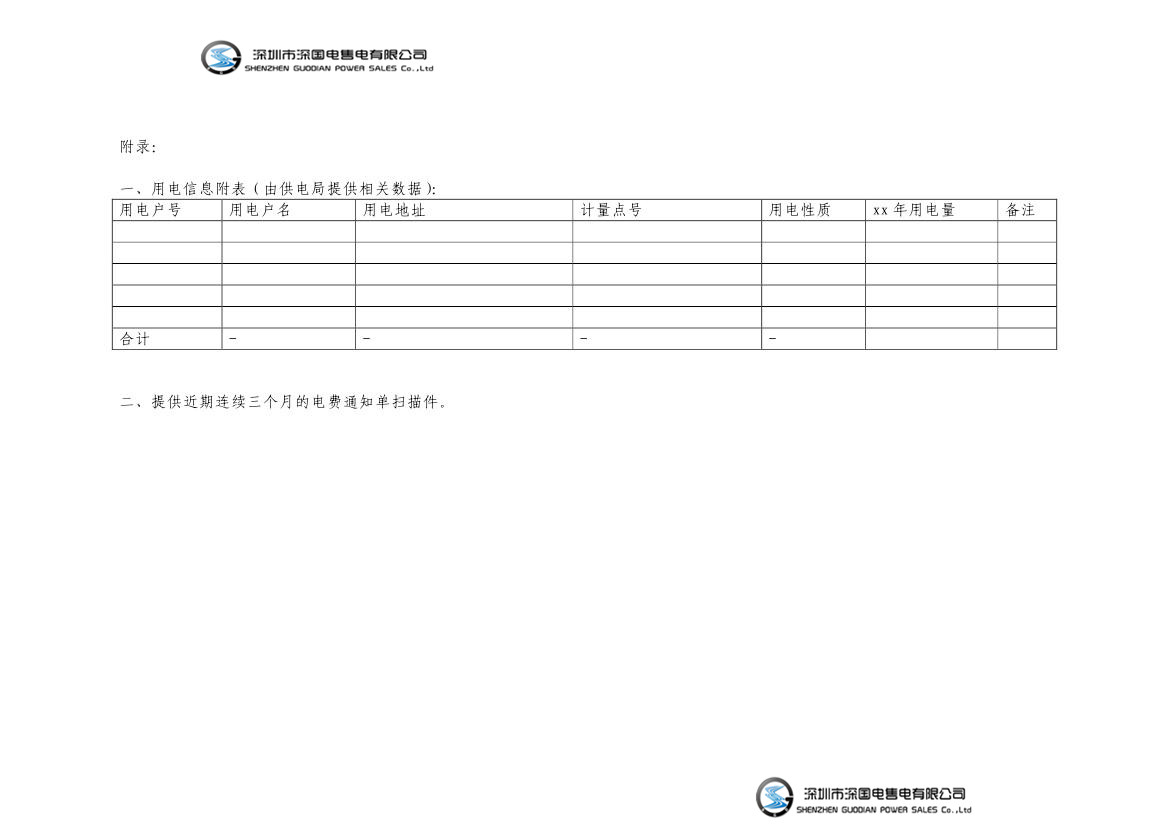 深圳市深国电售电有限公司
SHENZHEN GUODIAN POWER SALES Co.,Ltd

附录:

一、用电信息附表（由供电局提供相关数据):

| 用电户号 | 用电户名 | 用电地址 | 计量点号 | 用电性质 | xx年用电量 | 备注 |
|---|---|---|---|---|---|---|
|  |  |  |  |  |  |  |
|  |  |  |  |  |  |  |
|  |  |  |  |  |  |  |
|  |  |  |  |  |  |  |
|  |  |  |  |  |  |  |
| 合计 | - | - | - | - |  |  |

二、提供近期连续三个月的电费通知单扫描件。

深圳市深国电售电有限公司
SHENZHEN GUODIAN POWER SALES Co.,Ltd